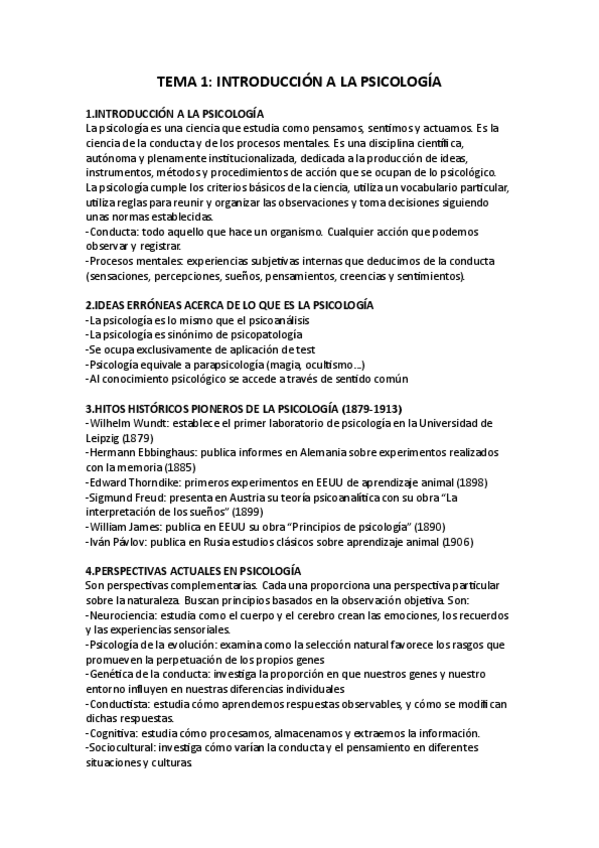 TEMA 1: INTRODUCCIÓN A LA PSICOLOGÍA

1.INTRODUCCIÓN A LA PSICOLOGÍA
La psicología es una ciencia que estudia como pensamos, sentimos y actuamos. Es la ciencia de la conducta y de los procesos mentales. Es una disciplina científica, autónoma y plenamente institucionalizada, dedicada a la producción de ideas, instrumentos, métodos y procedimientos de acción que se ocupan de lo psicológico. La psicología cumple los criterios básicos de la ciencia, utiliza un vocabulario particular, utiliza reglas para reunir y organizar las observaciones y toma decisiones siguiendo unas normas establecidas.
-Conducta: todo aquello que hace un organismo. Cualquier acción que podemos observar y registrar.
-Procesos mentales: experiencias subjetivas internas que deducimos de la conducta (sensaciones, percepciones, sueños, pensamientos, creencias y sentimientos).

2.IDEAS ERRÓNEAS ACERCA DE LO QUE ES LA PSICOLOGÍA
-La psicología es lo mismo que el psicoanálisis
-La psicología es sinónimo de psicopatología
-Se ocupa exclusivamente de aplicación de test
-Psicología equivale a parapsicología (magia, ocultismo...)
-Al conocimiento psicológico se accede a través de sentido común

3.HITOS HISTÓRICOS PIONEROS DE LA PSICOLOGÍA (1879-1913)
-Wilhelm Wundt: establece el primer laboratorio de psicología en la Universidad de Leipzig (1879)
-Hermann Ebbinghaus: publica informes en Alemania sobre experimentos realizados con la memoria (1885)
-Edward Thorndike: primeros experimentos en EEUU de aprendizaje animal (1898)
-Sigmund Freud: presenta en Austria su teoría psicoanalítica con su obra "La interpretación de los sueños" (1899)
-William James: publica en EEUU su obra "Principios de psicología" (1890)
-Iván Pávlov: publica en Rusia estudios clásicos sobre aprendizaje animal (1906)

4.PERSPECTIVAS ACTUALES EN PSICOLOGÍA
Son perspectivas complementarias. Cada una proporciona una perspectiva particular sobre la naturaleza. Buscan principios basados en la observación objetiva. Son:
-Neurociencia: estudia como el cuerpo y el cerebro crean las emociones, los recuerdos y las experiencias sensoriales.
-Psicología de la evolución: examina como la selección natural favorece los rasgos que promueven la perpetuación de los propios genes
-Genética de la conducta: investiga la proporción en que nuestros genes y nuestro entorno influyen en nuestras diferencias individuales
-Conductista: estudia cómo aprendemos respuestas observables, y cómo se modifican dichas respuestas.
-Cognitiva: estudia cómo procesamos, almacenamos y extraemos la información.
-Sociocultural: investiga cómo varían la conducta y el pensamiento en diferentes situaciones y culturas.